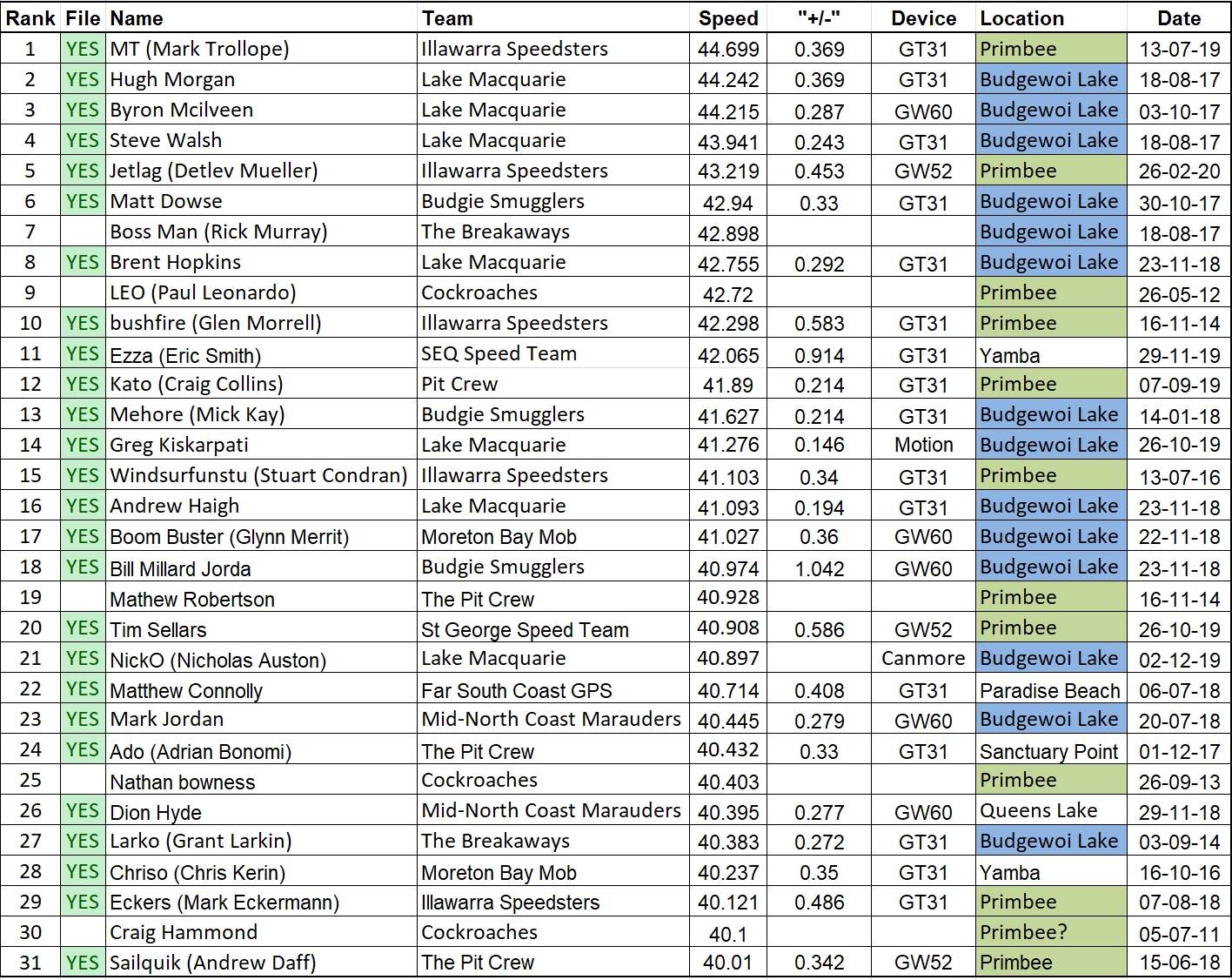 | Rank | File | Name | Team | Speed | "+/-" | Device | Location | Date |
|---|---|---|---|---|---|---|---|---|
| 1 | YES | MT (Mark Trollope) | Illawarra Speedsters | 44.699 | 0.369 | GT31 | Primbee | 13-07-19 |
| 2 | YES | Hugh Morgan | Lake Macquarie | 44.242 | 0.369 | GT31 | Budgewoi Lake | 18-08-17 |
| 3 | YES | Byron Mcilveen | Lake Macquarie | 44.215 | 0.287 | GW60 | Budgewoi Lake | 03-10-17 |
| 4 | YES | Steve Walsh | Lake Macquarie | 43.941 | 0.243 | GT31 | Budgewoi Lake | 18-08-17 |
| 5 | YES | Jetlag (Detlev Mueller) | Illawarra Speedsters | 43.219 | 0.453 | GW52 | Primbee | 26-02-20 |
| 6 | YES | Matt Dowse | Budgie Smugglers | 42.94 | 0.33 | GT31 | Budgewoi Lake | 30-10-17 |
| 7 | | Boss Man (Rick Murray) | The Breakaways | 42.898 | | | Budgewoi Lake | 18-08-17 |
| 8 | YES | Brent Hopkins | Lake Macquarie | 42.755 | 0.292 | GT31 | Budgewoi Lake | 23-11-18 |
| 9 | | LEO (Paul Leonardo) | Cockroaches | 42.72 | | | Primbee | 26-05-12 |
| 10 | YES | bushfire (Glen Morrell) | Illawarra Speedsters | 42.298 | 0.583 | GT31 | Primbee | 16-11-14 |
| 11 | YES | Ezza (Eric Smith) | SEQ Speed Team | 42.065 | 0.914 | GT31 | Yamba | 29-11-19 |
| 12 | YES | Kato (Craig Collins) | Pit Crew | 41.89 | 0.214 | GT31 | Primbee | 07-09-19 |
| 13 | YES | Mehore (Mick Kay) | Budgie Smugglers | 41.627 | 0.214 | GT31 | Budgewoi Lake | 14-01-18 |
| 14 | YES | Greg Kiskarpati | Lake Macquarie | 41.276 | 0.146 | Motion | Budgewoi Lake | 26-10-19 |
| 15 | YES | Windsurfunstu (Stuart Condran) | Illawarra Speedsters | 41.103 | 0.34 | GT31 | Primbee | 13-07-16 |
| 16 | YES | Andrew Haigh | Lake Macquarie | 41.093 | 0.194 | GT31 | Budgewoi Lake | 23-11-18 |
| 17 | YES | Boom Buster (Glynn Merrit) | Moreton Bay Mob | 41.027 | 0.36 | GW60 | Budgewoi Lake | 22-11-18 |
| 18 | YES | Bill Millard Jorda | Budgie Smugglers | 40.974 | 1.042 | GW60 | Budgewoi Lake | 23-11-18 |
| 19 | | Mathew Robertson | The Pit Crew | 40.928 | | | Primbee | 16-11-14 |
| 20 | YES | Tim Sellars | St George Speed Team | 40.908 | 0.586 | GW52 | Primbee | 26-10-19 |
| 21 | YES | NickO (Nicholas Auston) | Lake Macquarie | 40.897 | | Canmore | Budgewoi Lake | 02-12-19 |
| 22 | YES | Matthew Connolly | Far South Coast GPS | 40.714 | 0.408 | GT31 | Paradise Beach | 06-07-18 |
| 23 | YES | Mark Jordan | Mid-North Coast Marauders | 40.445 | 0.279 | GW60 | Budgewoi Lake | 20-07-18 |
| 24 | YES | Ado (Adrian Bonomi) | The Pit Crew | 40.432 | 0.33 | GT31 | Sanctuary Point | 01-12-17 |
| 25 | | Nathan bowness | Cockroaches | 40.403 | | | Primbee | 26-09-13 |
| 26 | YES | Dion Hyde | Mid-North Coast Marauders | 40.395 | 0.277 | GW60 | Queens Lake | 29-11-18 |
| 27 | YES | Larko (Grant Larkin) | The Breakaways | 40.383 | 0.272 | GT31 | Budgewoi Lake | 03-09-14 |
| 28 | YES | Chriso (Chris Kerin) | Moreton Bay Mob | 40.237 | 0.35 | GT31 | Yamba | 16-10-16 |
| 29 | YES | Eckers (Mark Eckermann) | Illawarra Speedsters | 40.121 | 0.486 | GT31 | Primbee | 07-08-18 |
| 30 | | Craig Hammond | Cockroaches | 40.1 | | | Primbee? | 05-07-11 |
| 31 | YES | Sailquik (Andrew Daff) | The Pit Crew | 40.01 | 0.342 | GW52 | Primbee | 15-06-18 |